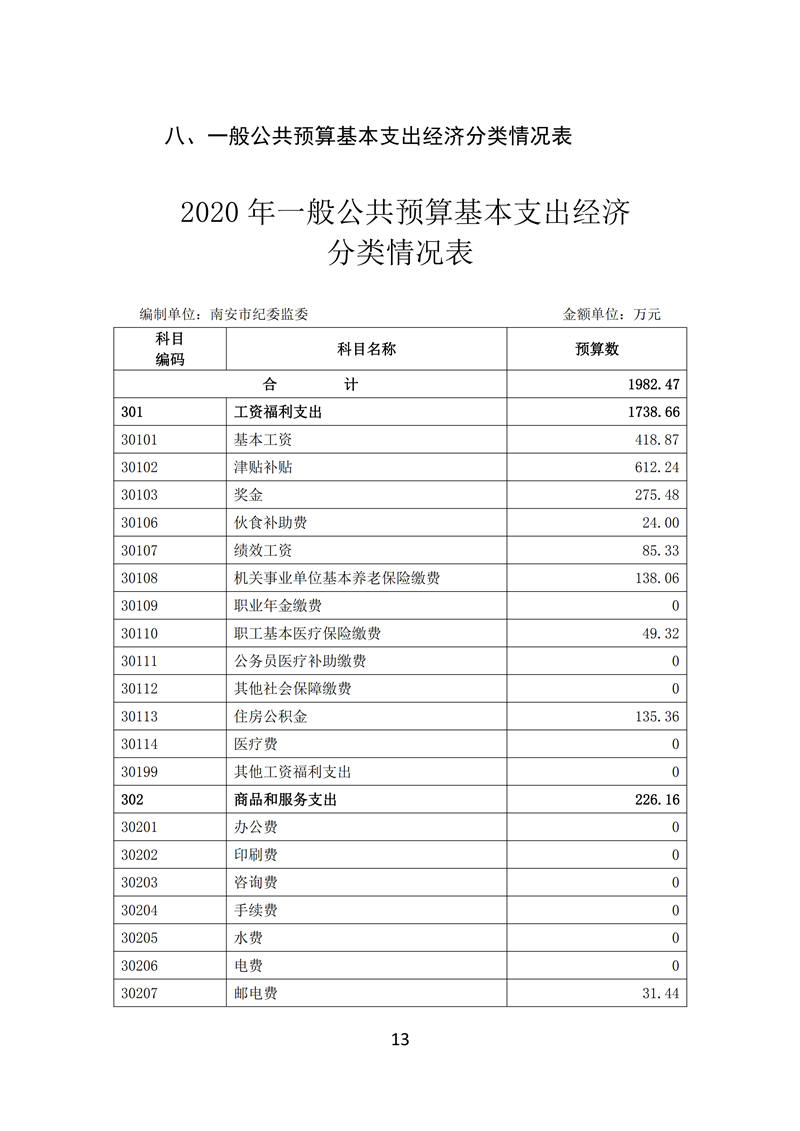 八、一般公共预算基本支出经济分类情况表

2020 年一般公共预算基本支出经济分类情况表

编制单位：南安市纪委监委　　　　金额单位：万元

| 科目编码 | 科目名称 | 预算数 |
|---|---|---|
| 合　　计 | | 1982.47 |
| 301 | 工资福利支出 | 1738.66 |
| 30101 | 基本工资 | 418.87 |
| 30102 | 津贴补贴 | 612.24 |
| 30103 | 奖金 | 275.48 |
| 30106 | 伙食补助费 | 24.00 |
| 30107 | 绩效工资 | 85.33 |
| 30108 | 机关事业单位基本养老保险缴费 | 138.06 |
| 30109 | 职业年金缴费 | 0 |
| 30110 | 职工基本医疗保险缴费 | 49.32 |
| 30111 | 公务员医疗补助缴费 | 0 |
| 30112 | 其他社会保障缴费 | 0 |
| 30113 | 住房公积金 | 135.36 |
| 30114 | 医疗费 | 0 |
| 30199 | 其他工资福利支出 | 0 |
| 302 | 商品和服务支出 | 226.16 |
| 30201 | 办公费 | 0 |
| 30202 | 印刷费 | 0 |
| 30203 | 咨询费 | 0 |
| 30204 | 手续费 | 0 |
| 30205 | 水费 | 0 |
| 30206 | 电费 | 0 |
| 30207 | 邮电费 | 31.44 |

13